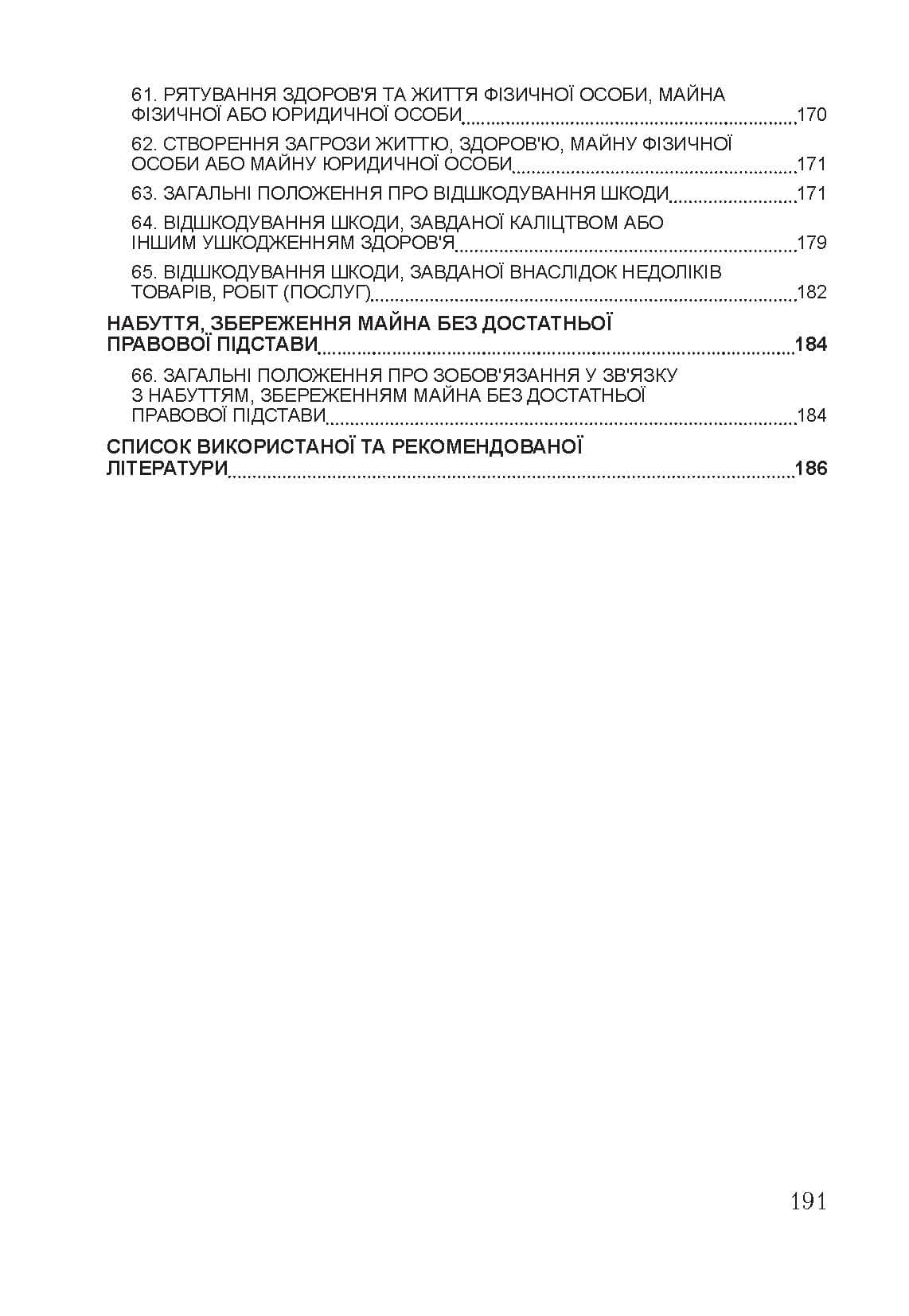 61. РЯТУВАННЯ ЗДОРОВ'Я ТА ЖИТТЯ ФІЗИЧНОЇ ОСОБИ, МАЙНА ФІЗИЧНОЇ АБО ЮРИДИЧНОЇ ОСОБИ 170

62. СТВОРЕННЯ ЗАГРОЗИ ЖИТТЮ, ЗДОРОВ'Ю, МАЙНУ ФІЗИЧНОЇ ОСОБИ АБО МАЙНУ ЮРИДИЧНОЇ ОСОБИ 171

63. ЗАГАЛЬНІ ПОЛОЖЕННЯ ПРО ВІДШКОДУВАННЯ ШКОДИ 171

64. ВІДШКОДУВАННЯ ШКОДИ, ЗАВДАНОЇ КАЛІЦТВОМ АБО ІНШИМ УШКОДЖЕННЯМ ЗДОРОВ'Я 179

65. ВІДШКОДУВАННЯ ШКОДИ, ЗАВДАНОЇ ВНАСЛІДОК НЕДОЛІКІВ ТОВАРІВ, РОБІТ (ПОСЛУГ) 182

НАБУТТЯ, ЗБЕРЕЖЕННЯ МАЙНА БЕЗ ДОСТАТНЬОЇ ПРАВОВОЇ ПІДСТАВИ 184

66. ЗАГАЛЬНІ ПОЛОЖЕННЯ ПРО ЗОБОВ'ЯЗАННЯ У ЗВ'ЯЗКУ З НАБУТТЯМ, ЗБЕРЕЖЕННЯМ МАЙНА БЕЗ ДОСТАТНЬОЇ ПРАВОВОЇ ПІДСТАВИ 184

СПИСОК ВИКОРИСТАНОЇ ТА РЕКОМЕНДОВАНОЇ ЛІТЕРАТУРИ 186

191